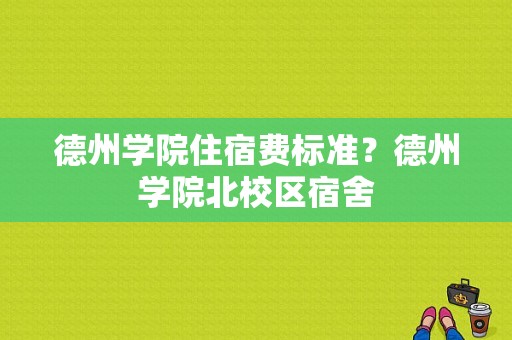 德州学院住宿费标准？德州学院北校区宿舍